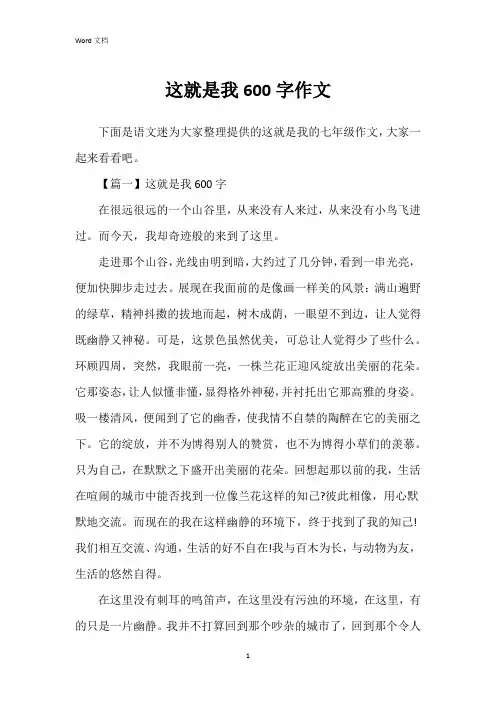 Word 文档

这就是我 600 字作文

下面是语文迷为大家整理提供的这就是我的七年级作文，大家一起来看看吧。

【篇一】这就是我 600 字

在很远很远的一个山谷里，从来没有人来过，从来没有小鸟飞进过。而今天，我却奇迹般的来到了这里。

走进那个山谷，光线由明到暗，大约过了几分钟，看到一串光亮，便加快脚步走过去。展现在我面前的是像画一样美的风景：满山遍野的绿草，精神抖擞的拔地而起，树木成荫，一眼望不到边，让人觉得既幽静又神秘。可是，这景色虽然优美，可总让人觉得少了些什么。环顾四周，突然，我眼前一亮，一株兰花正迎风绽放出美丽的花朵。它那姿态，让人似懂非懂，显得格外神秘，并衬托出它那高雅的身姿。吸一楼清风，便闻到了它的幽香，使我情不自禁的陶醉在它的美丽之下。它的绽放，并不为博得别人的赞赏，也不为博得小草们的羡慕。只为自己，在默默之下盛开出美丽的花朵。回想起那以前的我，生活在喧闹的城市中能否找到一位像兰花这样的知己?彼此相像，用心默默地交流。而现在的我在这样幽静的环境下，终于找到了我的知己!我们相互交流、沟通，生活的好不自在!我与百木为长，与动物为友，生活的悠然自得。

在这里没有刺耳的鸣笛声，在这里没有污浊的环境，在这里，有的只是一片幽静。我并不打算回到那个吵杂的城市了，回到那个令人

1